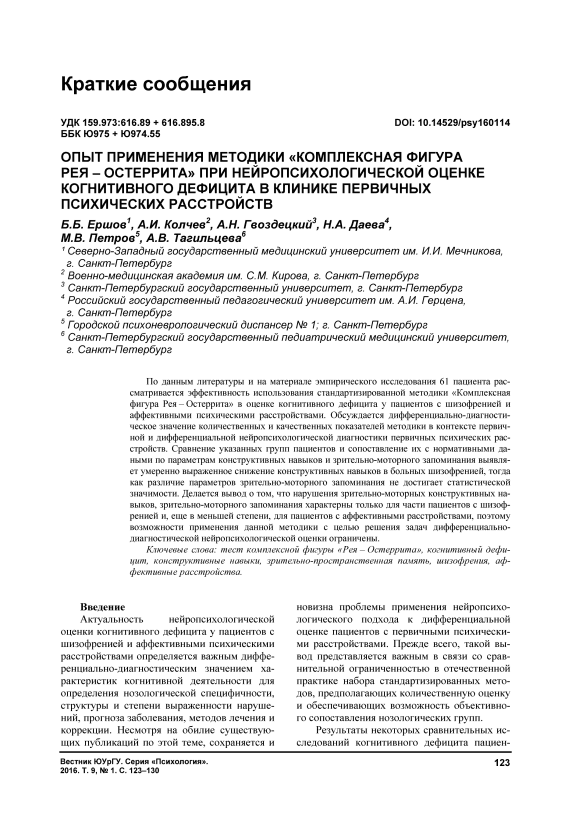 Краткие сообщения

УДК 159.973:616.89 + 616.895.8
ББК Ю975 + Ю974.55

DOI: 10.14529/psy160114

ОПЫТ ПРИМЕНЕНИЯ МЕТОДИКИ «КОМПЛЕКСНАЯ ФИГУРА РЕЯ – ОСТЕРРИТА» ПРИ НЕЙРОПСИХОЛОГИЧЕСКОЙ ОЦЕНКЕ КОГНИТИВНОГО ДЕФИЦИТА В КЛИНИКЕ ПЕРВИЧНЫХ ПСИХИЧЕСКИХ РАССТРОЙСТВ

Б.Б. Ершов$^1$, А.И. Колчев$^2$, А.Н. Гвоздецкий$^3$, Н.А. Даева$^4$, М.В. Петров$^5$, А.В. Тагильцева$^6$
$^1$ Северно-Западный государственный медицинский университет им. И.И. Мечникова, г. Санкт-Петербург
$^2$ Военно-медицинская академия им. С.М. Кирова, г. Санкт-Петербург
$^3$ Санкт-Петербургский государственный университет, г. Санкт-Петербург
$^4$ Российский государственный педагогический университет им. А.И. Герцена, г. Санкт-Петербург
$^5$ Городской психоневрологический диспансер № 1; г. Санкт-Петербург
$^6$ Санкт-Петербургский государственный педиатрический медицинский университет, г. Санкт-Петербург

По данным литературы и на материале эмпирического исследования 61 пациента рассматривается эффективность использования стандартизированной методики «Комплексная фигура Рея – Остеррита» в оценке когнитивного дефицита у пациентов с шизофренией и аффективными психическими расстройствами. Обсуждается дифференциально-диагностическое значение количественных и качественных показателей методики в контексте первичной и дифференциальной нейропсихологической диагностики первичных психических расстройств. Сравнение указанных групп пациентов и сопоставление их с нормативными данными по параметрам конструктивных навыков и зрительно-моторного запоминания выявляет умеренно выраженное снижение конструктивных навыков в больных шизофренией, тогда как различие параметров зрительно-моторного запоминания не достигает статистической значимости. Делается вывод о том, что нарушения зрительно-моторных конструктивных навыков, зрительно-моторного запоминания характерны только для части пациентов с шизофренией и, еще в меньшей степени, для пациентов с аффективными расстройствами, поэтому возможности применения данной методики с целью решения задач дифференциально-диагностической нейропсихологической оценки ограничены.

Ключевые слова: тест комплексной фигуры «Рея – Остеррита», когнитивный дефицит, конструктивные навыки, зрительно-пространственная память, шизофрения, аффективные расстройства.

Введение
Актуальность нейропсихологической оценки когнитивного дефицита у пациентов с шизофренией и аффективными психическими расстройствами определяется важным дифференциально-диагностическим значением характеристик когнитивной деятельности для определения нозологической специфичности, структуры и степени выраженности нарушений, прогноза заболевания, методов лечения и коррекции. Несмотря на обилие существующих публикаций по этой теме, сохраняется и новизна проблемы применения нейропсихологического подхода к дифференциальной оценке пациентов с первичными психическими расстройствами. Прежде всего, такой вывод представляется важным в связи со сравнительной ограниченностью в отечественной практике набора стандартизированных методов, предполагающих количественную оценку и обеспечивающих возможность объективного сопоставления нозологических групп.

Результаты некоторых сравнительных исследований когнитивного дефицита пациен-

Вестник ЮУрГУ. Серия «Психология».
2016. Т. 9, № 1. С. 123–130

123